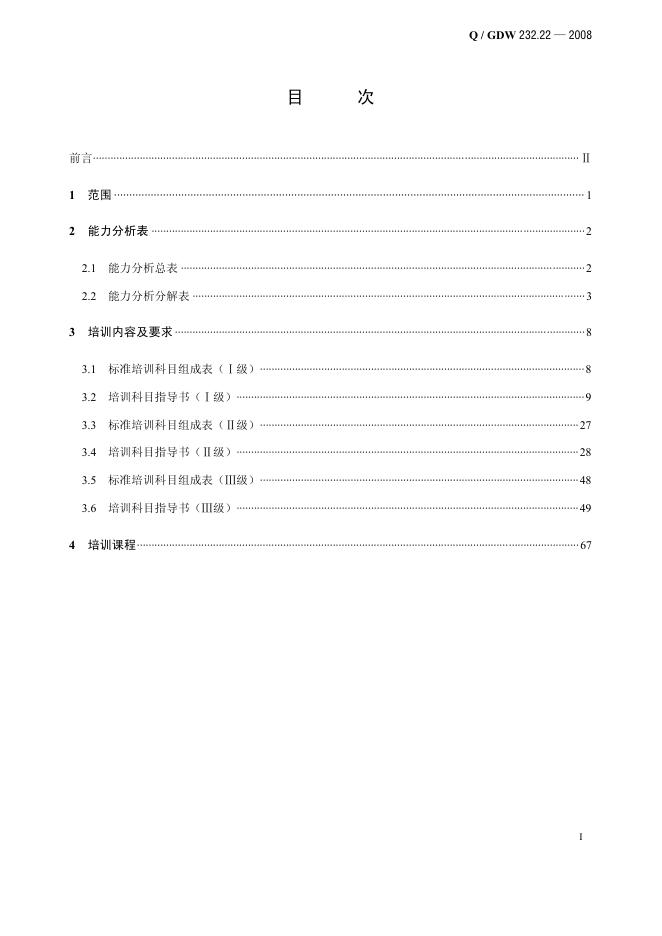 Q / GDW 232.22 — 2008

目 次

前言 Ⅱ

1 范围 1

2 能力分析表 2

2.1 能力分析总表 2

2.2 能力分析分解表 3

3 培训内容及要求 8

3.1 标准培训科目组成表（Ⅰ级） 8

3.2 培训科目指导书（Ⅰ级） 9

3.3 标准培训科目组成表（Ⅱ级） 27

3.4 培训科目指导书（Ⅱ级） 28

3.5 标准培训科目组成表（Ⅲ级） 48

3.6 培训科目指导书（Ⅲ级） 49

4 培训课程 67

I